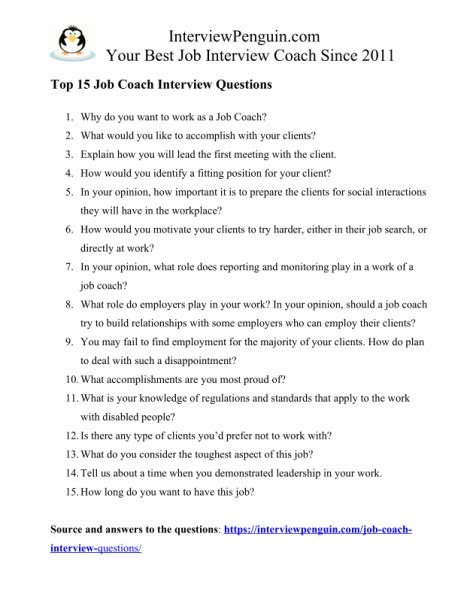 InterviewPenguin.com
Your Best Job Interview Coach Since 2011

Top 15 Job Coach Interview Questions

1. Why do you want to work as a Job Coach?
2. What would you like to accomplish with your clients?
3. Explain how you will lead the first meeting with the client.
4. How would you identify a fitting position for your client?
5. In your opinion, how important it is to prepare the clients for social interactions they will have in the workplace?
6. How would you motivate your clients to try harder, either in their job search, or directly at work?
7. In your opinion, what role does reporting and monitoring play in a work of a job coach?
8. What role do employers play in your work? In your opinion, should a job coach try to build relationships with some employers who can employ their clients?
9. You may fail to find employment for the majority of your clients. How do plan to deal with such a disappointment?
10. What accomplishments are you most proud of?
11. What is your knowledge of regulations and standards that apply to the work with disabled people?
12. Is there any type of clients you'd prefer not to work with?
13. What do you consider the toughest aspect of this job?
14. Tell us about a time when you demonstrated leadership in your work.
15. How long do you want to have this job?

Source and answers to the questions: https://interviewpenguin.com/job-coach-interview-questions/